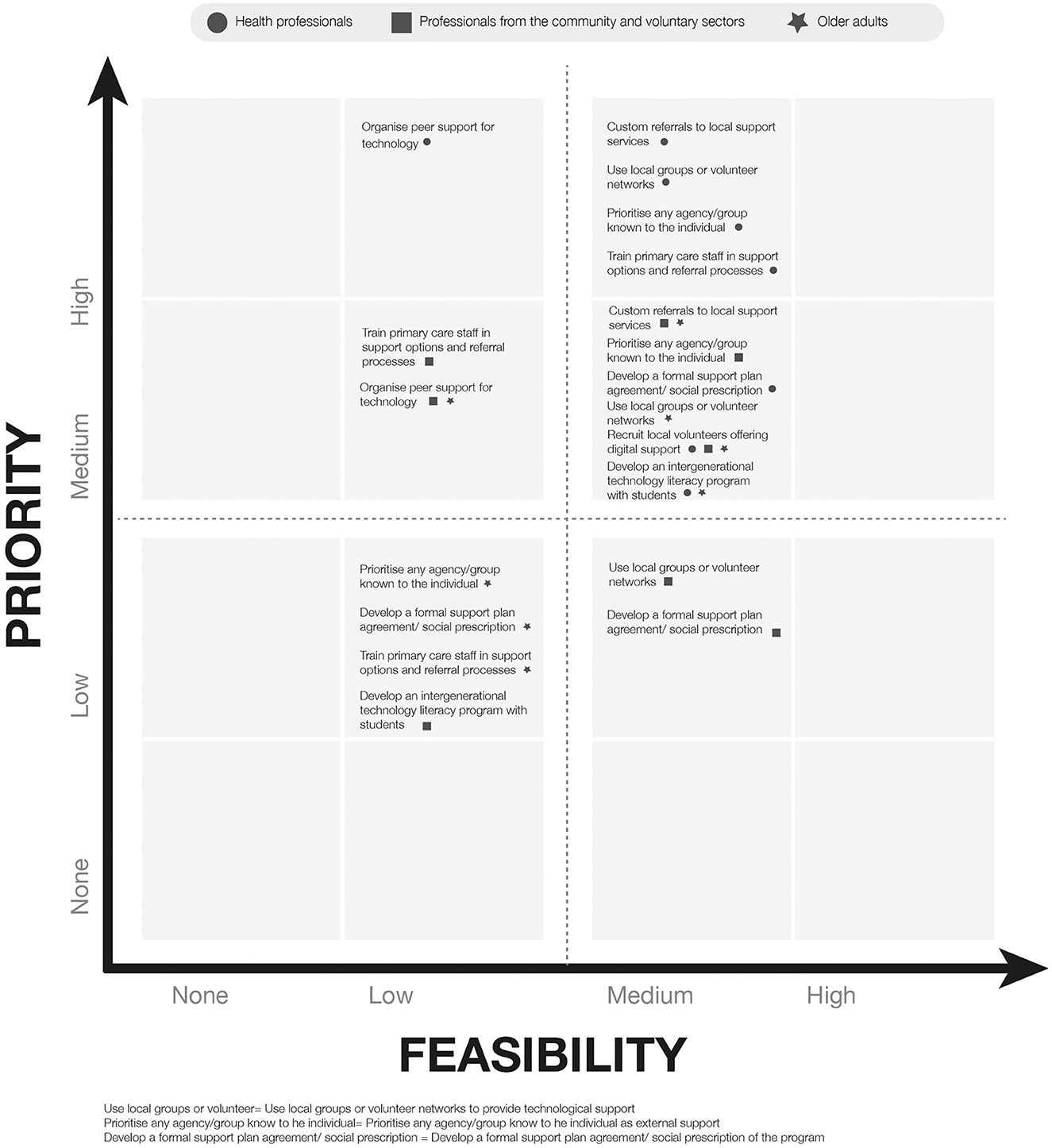 Health professionals   Professionals from the community and voluntary sectors   Older adults

PRIORITY

High

Medium

Low

None

Organise peer support for technology

Custom referrals to local support services

Use local groups or volunteer networks

Prioritise any agency/group known to the individual

Train primary care staff in support options and referral processes

Train primary care staff in support options and referral processes

Organise peer support for technology

Custom referrals to local support services

Prioritise any agency/group known to the individual

Develop a formal support plan agreement/ social prescription

Use local groups or volunteer networks

Recruit local volunteers offering digital support

Develop an intergenerational technology literacy program with students

Prioritise any agency/group known to the individual

Develop a formal support plan agreement/ social prescription

Train primary care staff in support options and referral processes

Develop an intergenerational technology literacy program with students

Use local groups or volunteer networks

Develop a formal support plan agreement/ social prescription

None   Low   Medium   High

FEASIBILITY

Use local groups or volunteer= Use local groups or volunteer networks to provide technological support
Prioritise any agency/group know to he individual= Prioritise any agency/group know to he individual as external support
Develop a formal support plan agreement/ social prescription = Develop a formal support plan agreement/ social prescription of the program